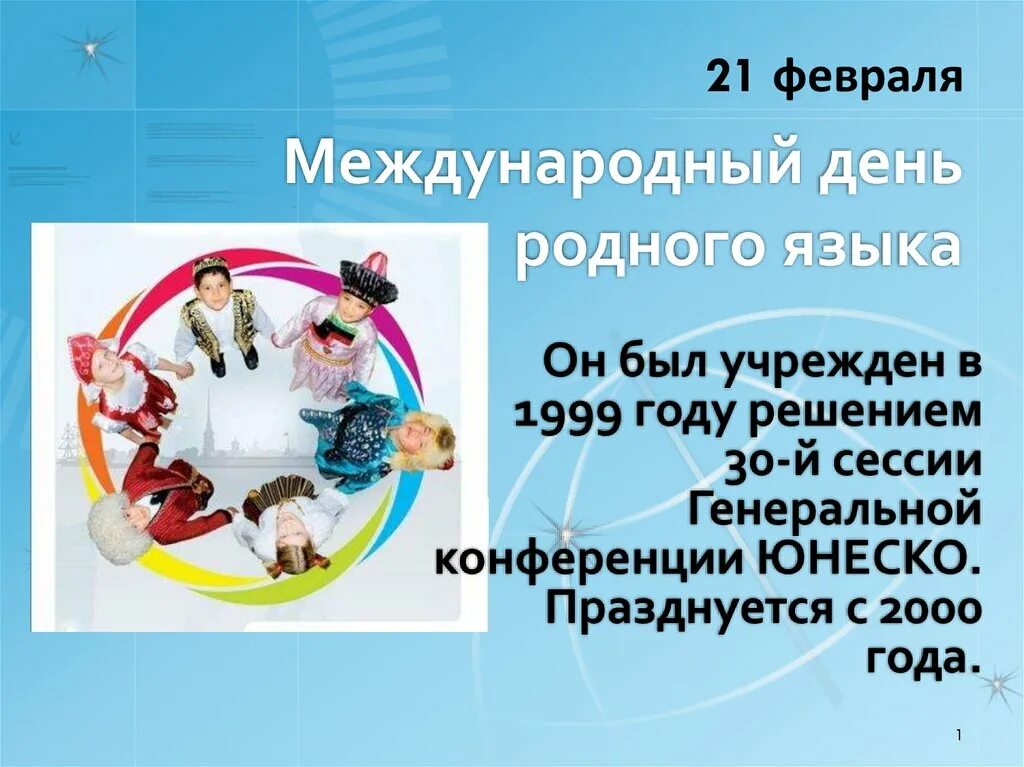 21 февраля

Международный день родного языка

Он был учрежден в 1999 году решением 30-й сессии Генеральной конференции ЮНЕСКО. Празднуется с 2000 года.

1